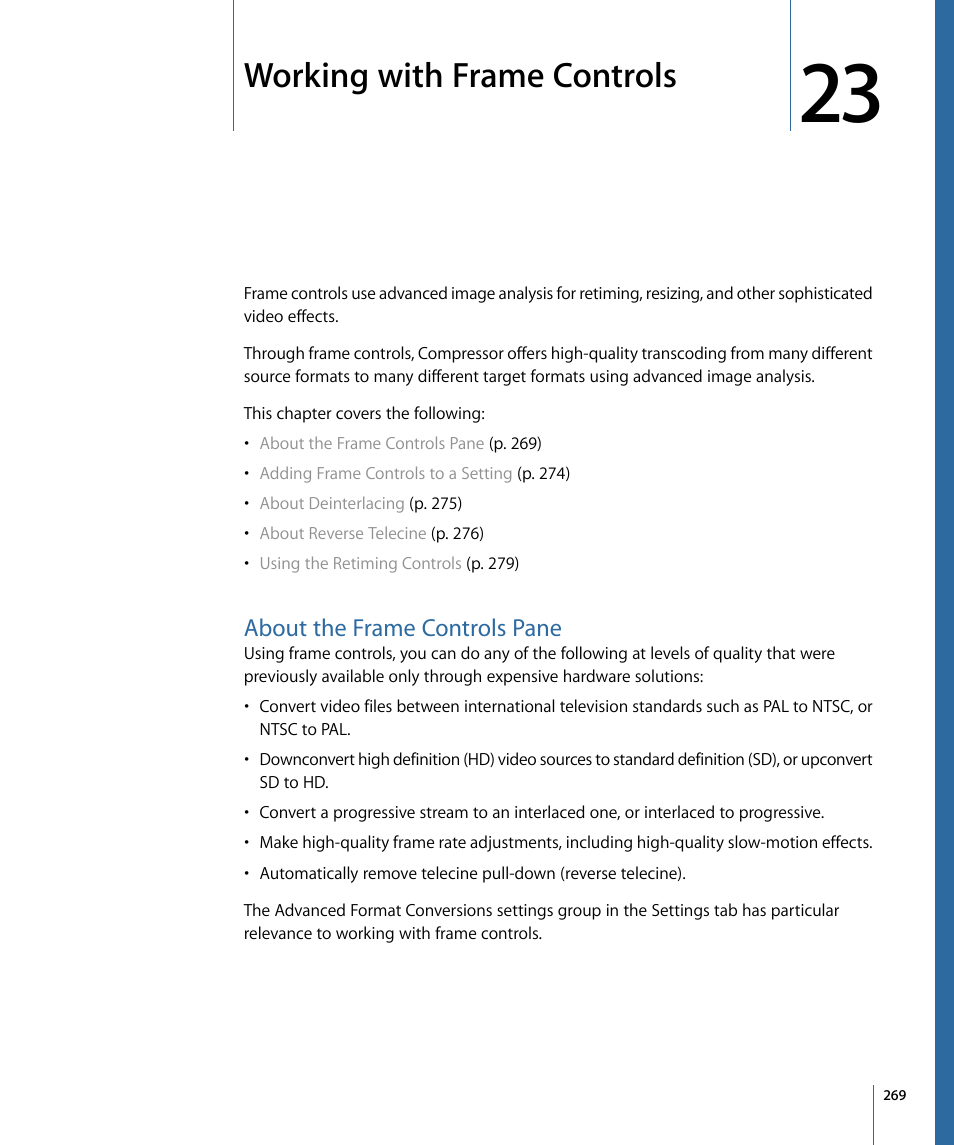 Working with Frame Controls

23

Frame controls use advanced image analysis for retiming, resizing, and other sophisticated video effects.

Through frame controls, Compressor offers high-quality transcoding from many different source formats to many different target formats using advanced image analysis.

This chapter covers the following:

• About the Frame Controls Pane (p. 269)
• Adding Frame Controls to a Setting (p. 274)
• About Deinterlacing (p. 275)
• About Reverse Telecine (p. 276)
• Using the Retiming Controls (p. 279)

About the Frame Controls Pane

Using frame controls, you can do any of the following at levels of quality that were previously available only through expensive hardware solutions:

• Convert video files between international television standards such as PAL to NTSC, or NTSC to PAL.
• Downconvert high definition (HD) video sources to standard definition (SD), or upconvert SD to HD.
• Convert a progressive stream to an interlaced one, or interlaced to progressive.
• Make high-quality frame rate adjustments, including high-quality slow-motion effects.
• Automatically remove telecine pull-down (reverse telecine).

The Advanced Format Conversions settings group in the Settings tab has particular relevance to working with frame controls.

269